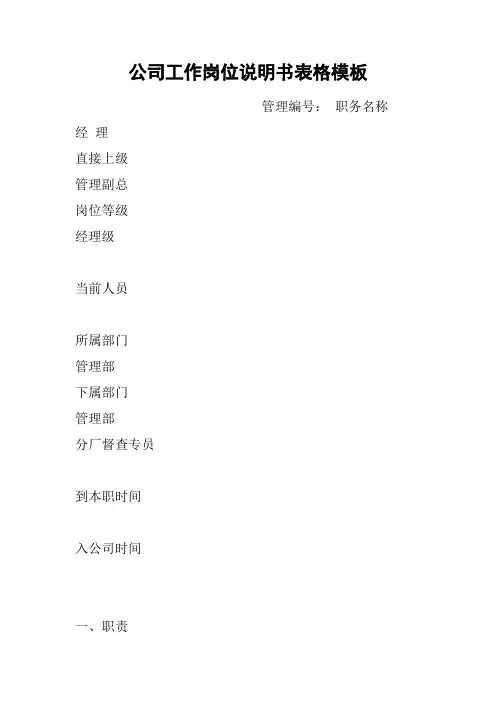 公司工作岗位说明书表格模板

管理编号： 职务名称

经 理

直接上级

管理副总

岗位等级

经理级

当前人员

所属部门

管理部

下属部门

管理部

分厂督查专员

到本职时间

入公司时间

一、职责